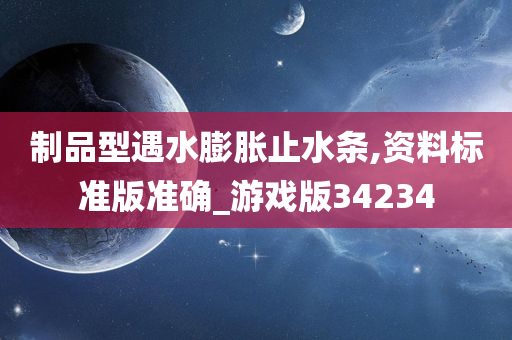 制品型遇水膨胀止水条,资料标准版准确_游戏版34234